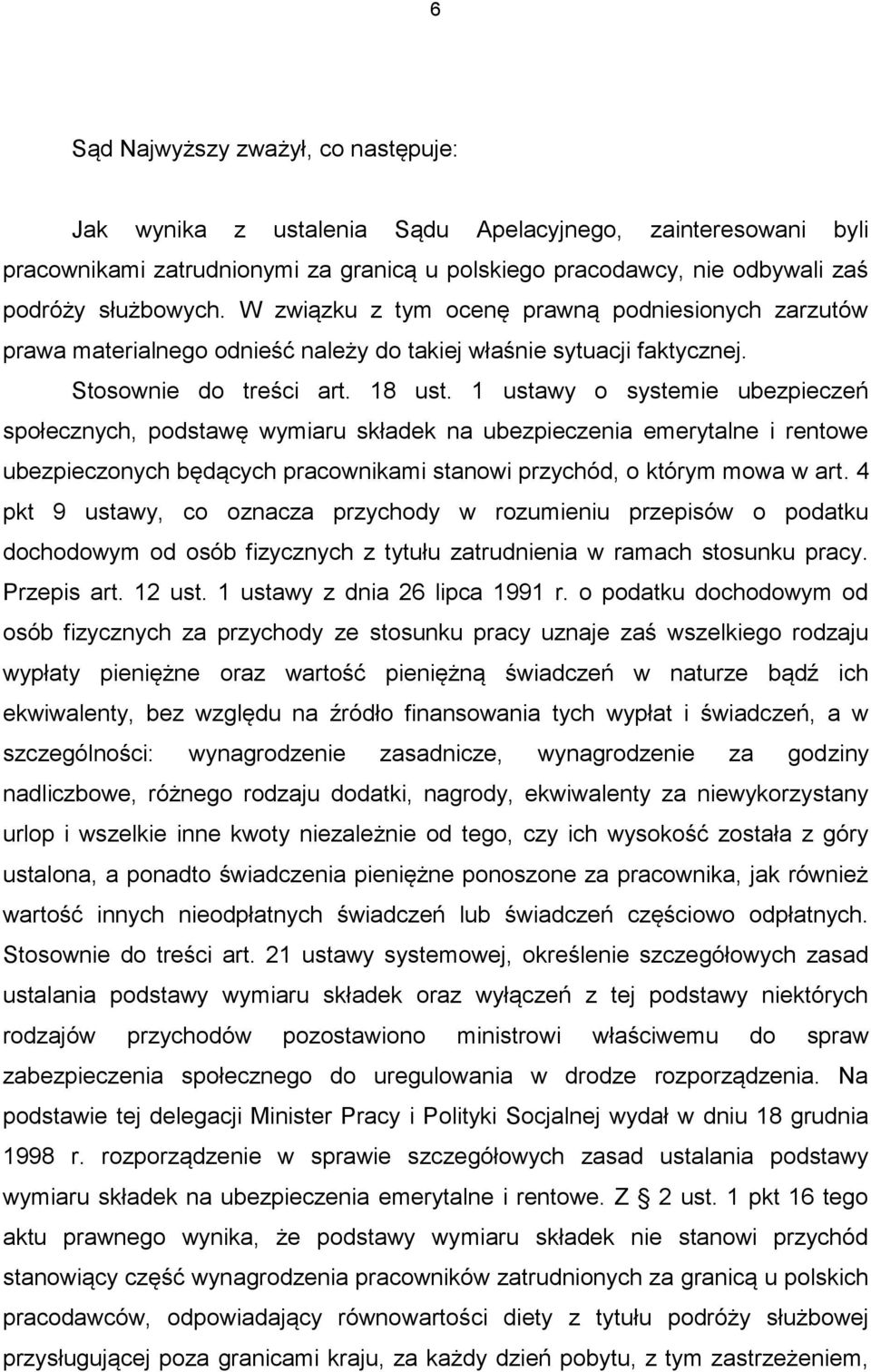 6

Sąd Najwyższy zważył, co następuje:

Jak wynika z ustalenia Sądu Apelacyjnego, zainteresowani byli pracownikami zatrudnionymi za granicą u polskiego pracodawcy, nie odbywali zaś podróży służbowych. W związku z tym ocenę prawną podniesionych zarzutów prawa materialnego odnieść należy do takiej właśnie sytuacji faktycznej.

Stosownie do treści art. 18 ust. 1 ustawy o systemie ubezpieczeń społecznych, podstawę wymiaru składek na ubezpieczenia emerytalne i rentowe ubezpieczonych będących pracownikami stanowi przychód, o którym mowa w art. 4 pkt 9 ustawy, co oznacza przychody w rozumieniu przepisów o podatku dochodowym od osób fizycznych z tytułu zatrudnienia w ramach stosunku pracy. Przepis art. 12 ust. 1 ustawy z dnia 26 lipca 1991 r. o podatku dochodowym od osób fizycznych za przychody ze stosunku pracy uznaje zaś wszelkiego rodzaju wypłaty pieniężne oraz wartość pieniężną świadczeń w naturze bądź ich ekwiwalenty, bez względu na źródło finansowania tych wypłat i świadczeń, a w szczególności: wynagrodzenie zasadnicze, wynagrodzenie za godziny nadliczbowe, różnego rodzaju dodatki, nagrody, ekwiwalenty za niewykorzystany urlop i wszelkie inne kwoty niezależnie od tego, czy ich wysokość została z góry ustalona, a ponadto świadczenia pieniężne ponoszone za pracownika, jak również wartość innych nieodpłatnych świadczeń lub świadczeń częściowo odpłatnych. Stosownie do treści art. 21 ustawy systemowej, określenie szczegółowych zasad ustalania podstawy wymiaru składek oraz wyłączeń z tej podstawy niektórych rodzajów przychodów pozostawiono ministrowi właściwemu do spraw zabezpieczenia społecznego do uregulowania w drodze rozporządzenia. Na podstawie tej delegacji Minister Pracy i Polityki Socjalnej wydał w dniu 18 grudnia 1998 r. rozporządzenie w sprawie szczegółowych zasad ustalania podstawy wymiaru składek na ubezpieczenia emerytalne i rentowe. Z § 2 ust. 1 pkt 16 tego aktu prawnego wynika, że podstawy wymiaru składek nie stanowi przychód stanowiący część wynagrodzenia pracowników zatrudnionych za granicą u polskich pracodawców, odpowiadający równowartości diety z tytułu podróży służbowej przysługującej poza granicami kraju, za każdy dzień pobytu, z tym zastrzeżeniem,